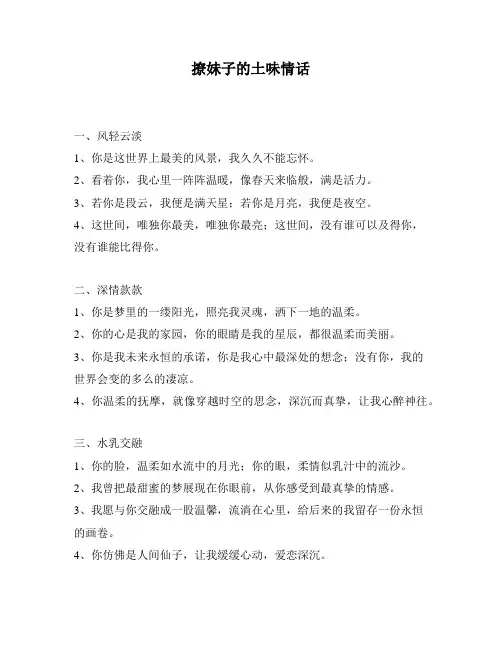 撩妹子的土味情话

一、风轻云淡

1、你是这世界上最美的风景，我久久不能忘怀。

2、看着你，我心里一阵阵温暖，像春天来临般，满是活力。

3、若你是段云，我便是满天星；若你是月亮，我便是夜空。

4、这世间，唯独你最美，唯独你最亮；这世间，没有谁可以及得你，没有谁能比得你。

二、深情款款

1、你是梦里的一缕阳光，照亮我灵魂，洒下一地的温柔。

2、你的心是我的家园，你的眼睛是我的星辰，都很温柔而美丽。

3、你是我未来永恒的承诺，你是我心中最深处的想念；没有你，我的世界会变的多么的凄凉。

4、你温柔的抚摩，就像穿越时空的思念，深沉而真挚，让我心醉神往。

三、水乳交融

1、你的脸，温柔如水流中的月光；你的眼，柔情似乳汁中的流沙。

2、我曾把最甜蜜的梦展现在你眼前，从你感受到最真挚的情感。

3、我愿与你交融成一股温馨，流淌在心里，给后来的我留存一份永恒的画卷。

4、你仿佛是人间仙子，让我缓缓心动，爱恋深沉。